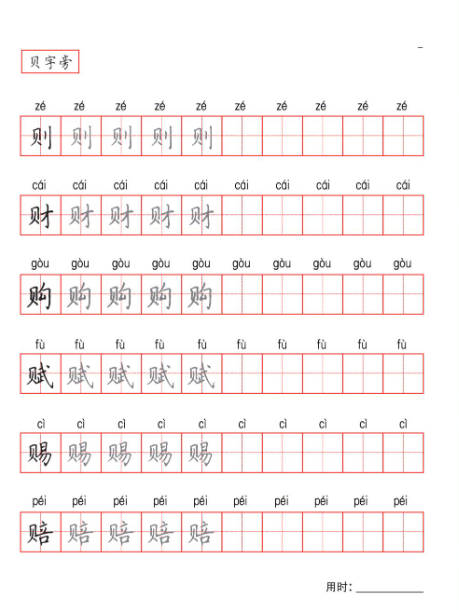 贝字旁

zé zé zé zé zé zé zé zé zé zé
则 则 则 则 则

cái cái cái cái cái cái cái cái cái cái
财 财 财 财 财

gòu gòu gòu gòu gòu gòu gòu gòu gòu gòu
购 购 购 购 购

fù fù fù fù fù fù fù fù fù fù
赋 赋 赋 赋 赋

cì cì cì cì cì cì cì cì cì cì
赐 赐 赐 赐 赐

péi péi péi péi péi péi péi péi péi péi
赔 赔 赔 赔 赔

用时：